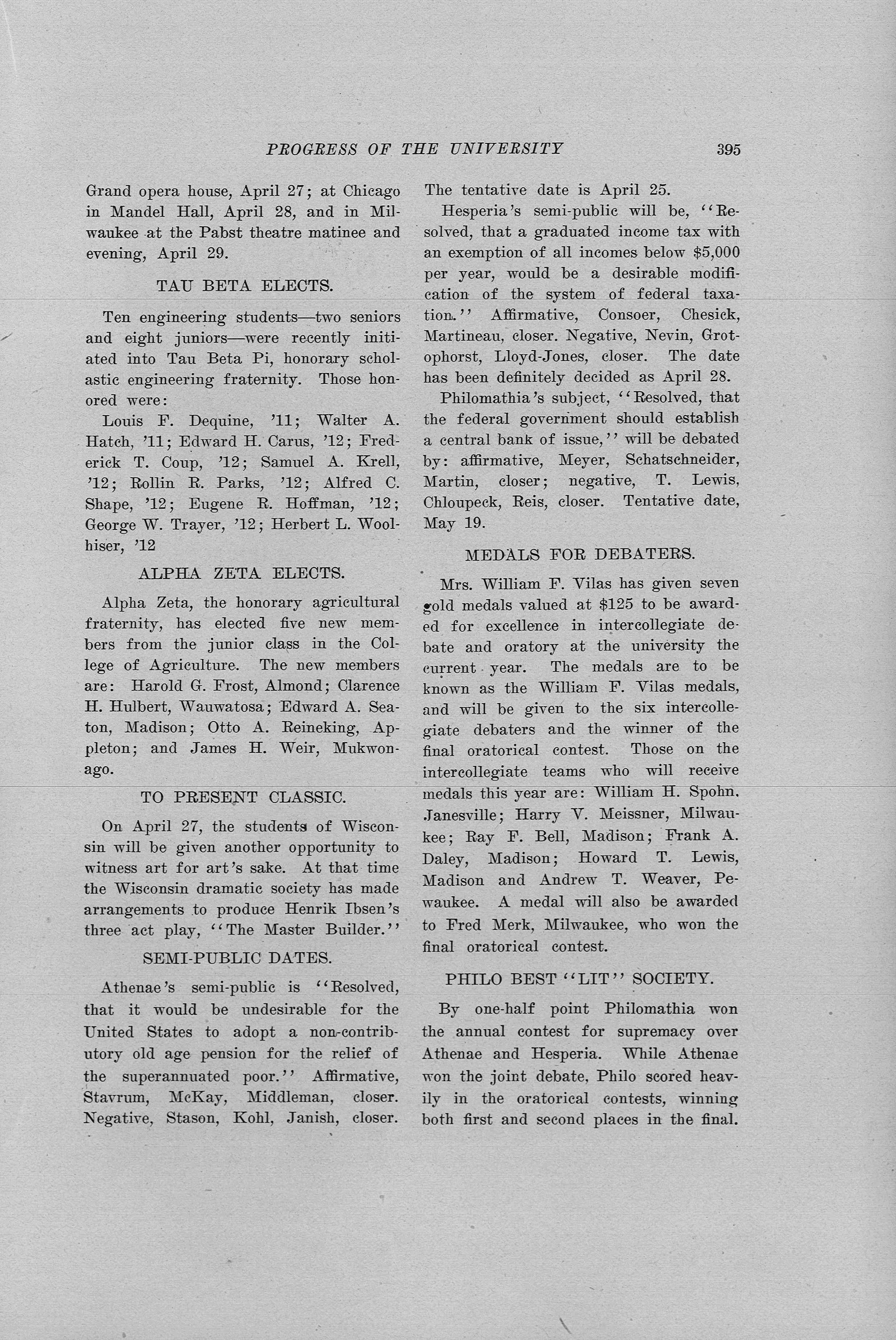 PROGRESS OF THE UNIVERSITY 395

Grand opera house, April 27; at Chicago in Mandel Hall, April 28, and in Milwaukee at the Pabst theatre matinee and evening, April 29.

TAU BETA ELECTS.

Ten engineering students—two seniors and eight juniors—were recently initiated into Tau Beta Pi, honorary scholastic engineering fraternity. Those honored were:

Louis F. Dequine, '11; Walter A. Hatch, '11; Edward H. Carus, '12; Frederick T. Coup, '12; Samuel A. Krell, '12; Rollin R. Parks, '12; Alfred C. Shape, '12; Eugene R. Hoffman, '12; George W. Trayer, '12; Herbert L. Woolhiser, '12

ALPHA ZETA ELECTS.

Alpha Zeta, the honorary agricultural fraternity, has elected five new members from the junior class in the College of Agriculture. The new members are: Harold G. Frost, Almond; Clarence H. Hulbert, Wauwatosa; Edward A. Seaton, Madison; Otto A. Reineking, Appleton; and James H. Weir, Mukwonago.

TO PRESENT CLASSIC.

On April 27, the students of Wisconsin will be given another opportunity to witness art for art's sake. At that time the Wisconsin dramatic society has made arrangements to produce Henrik Ibsen's three act play, ''The Master Builder.''

SEMI-PUBLIC DATES.

Athenae's semi-public is ''Resolved, that it would be undesirable for the United States to adopt a non-contributory old age pension for the relief of the superannuated poor.'' Affirmative, Stavrum, McKay, Middleman, closer. Negative, Stason, Kohl, Janish, closer. The tentative date is April 25.

Hesperia's semi-public will be, ''Resolved, that a graduated income tax with an exemption of all incomes below $5,000 per year, would be a desirable modification of the system of federal taxation.'' Affirmative, Consoer, Chesick, Martineau, closer. Negative, Nevin, Grotophorst, Lloyd-Jones, closer. The date has been definitely decided as April 28.

Philomathia's subject, ''Resolved, that the federal government should establish a central bank of issue,'' will be debated by: affirmative, Meyer, Schatschneider, Martin, closer; negative, T. Lewis, Chloupeck, Reis, closer. Tentative date, May 19.

MEDALS FOR DEBATERS.

Mrs. William F. Vilas has given seven gold medals valued at $125 to be awarded for excellence in intercollegiate debate and oratory at the university the current year. The medals are to be known as the William F. Vilas medals, and will be given to the six intercollegiate debaters and the winner of the final oratorical contest. Those on the intercollegiate teams who will receive medals this year are: William H. Spohn, Janesville; Harry V. Meissner, Milwaukee; Ray F. Bell, Madison; Frank A. Daley, Madison; Howard T. Lewis, Madison and Andrew T. Weaver, Pewaukee. A medal will also be awarded to Fred Merk, Milwaukee, who won the final oratorical contest.

PHILO BEST ''LIT'' SOCIETY.

By one-half point Philomathia won the annual contest for supremacy over Athenae and Hesperia. While Athenae won the joint debate, Philo scored heavily in the oratorical contests, winning both first and second places in the final.